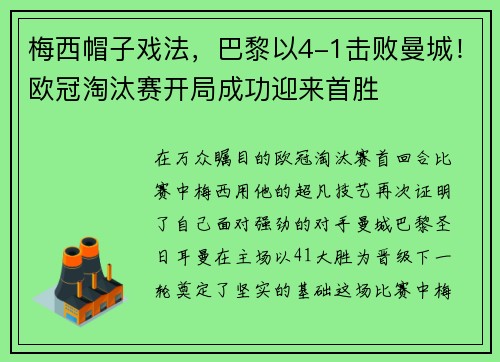 梅西帽子戏法，巴黎以4-1击败曼城！欧冠淘汰赛开局成功迎来首胜

在万众瞩目的欧冠淘汰赛首回合比赛中梅西用他的超凡技艺再次证明了自己面对强劲的对手曼城巴黎圣日耳曼在主场以41大胜为晋级下一轮奠定了坚实的基础这场比赛中梅